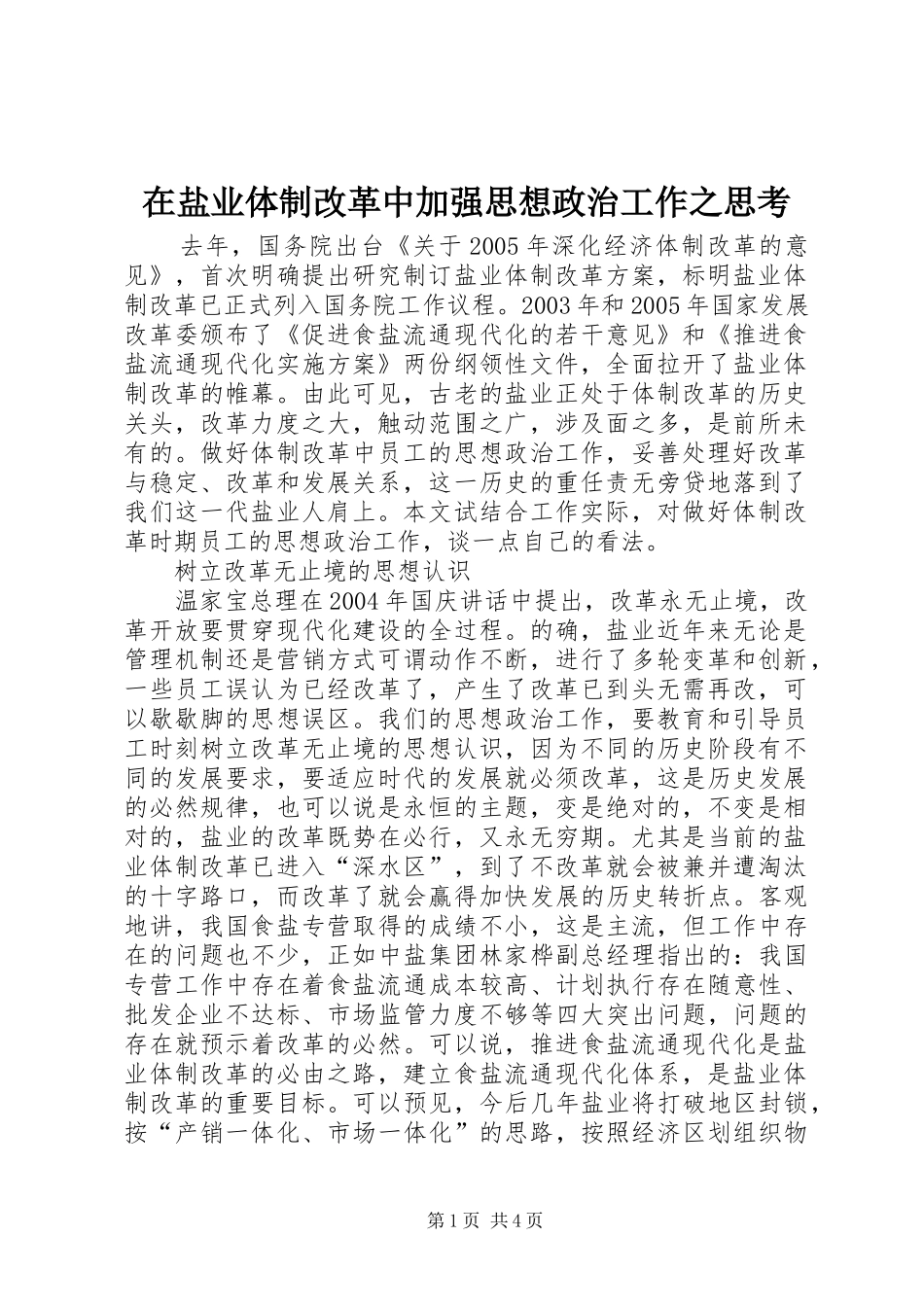 在盐业体制改革中加强思想政治工作之思考

去年，国务院出台《关于2005年深化经济体制改革的意见》，首次明确提出研究制订盐业体制改革方案，标明盐业体制改革已正式列入国务院工作议程。2003年和2005年国家发展改革委颁布了《促进食盐流通现代化的若干意见》和《推进食盐流通现代化实施方案》两份纲领性文件，全面拉开了盐业体制改革的帷幕。由此可见，古老的盐业正处于体制改革的历史关头，改革力度之大，触动范围之广，涉及面之多，是前所未有的。做好体制改革中员工的思想政治工作，妥善处理好改革与稳定、改革和发展关系，这一历史的重任责无旁贷地落到了我们这一代盐业人肩上。本文试结合工作实际，对做好体制改革时期员工的思想政治工作，谈一点自己的看法。

树立改革无止境的思想认识

温家宝总理在2004年国庆讲话中提出，改革永无止境，改革开放要贯穿现代化建设的全过程。的确，盐业近年来无论是管理机制还是营销方式可谓动作不断，进行了多轮变革和创新，一些员工误认为已经改革了，产生了改革已到头无需再改，可以歇歇脚的思想误区。我们的思想政治工作，要教育和引导员工时刻树立改革无止境的思想认识，因为不同的历史阶段有不同的发展要求，要适应时代的发展就必须改革，这是历史发展的必然规律，也可以说是永恒的主题，变是绝对的，不变是相对的，盐业的改革既势在必行，又永无穷期。尤其是当前的盐业体制改革已进入“深水区”，到了不改革就会被兼并遭淘汰的十字路口，而改革了就会赢得加快发展的历史转折点。客观地讲，我国食盐专营取得的成绩不小，这是主流，但工作中存在的问题也不少，正如中盐集团林家桦副总经理指出的：我国专营工作中存在着食盐流通成本较高、计划执行存在随意性、批发企业不达标、市场监管力度不够等四大突出问题，问题的存在就预示着改革的必然。可以说，推进食盐流通现代化是盐业体制改革的必由之路，建立食盐流通现代化体系，是盐业体制改革的重要目标。可以预见，今后几年盐业将打破地区封锁，按“产销一体化、市场一体化”的思路，按照经济区划组织物

第1页 共4页